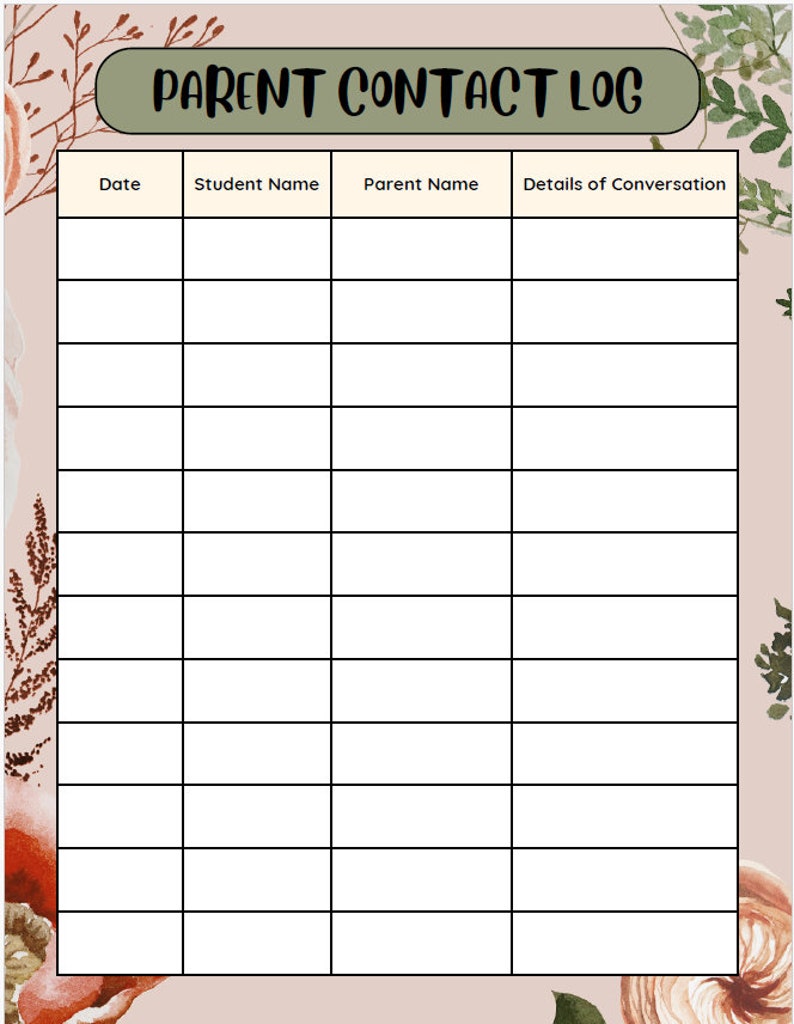 PARENT CONTACT LOG

| Date | Student Name | Parent Name | Details of Conversation |
|---|---|---|---|
| | | | |
| | | | |
| | | | |
| | | | |
| | | | |
| | | | |
| | | | |
| | | | |
| | | | |
| | | | |
| | | | |
| | | | |